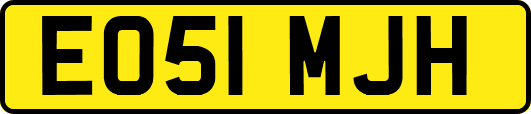 EO51 MJH